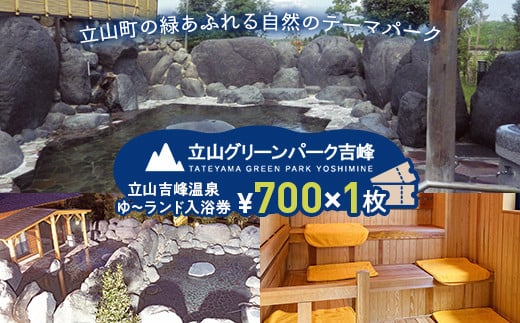 立山町の緑あふれる自然のテーマパーク

立山グリーンパーク吉峰
TATEYAMA GREEN PARK YOSHIMINE

立山吉峰温泉
ゆ~ランド入浴券
¥700×1枚